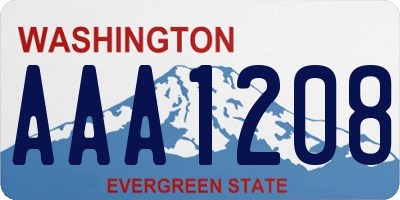 WASHINGTON
AAA1208
EVERGREEN STATE